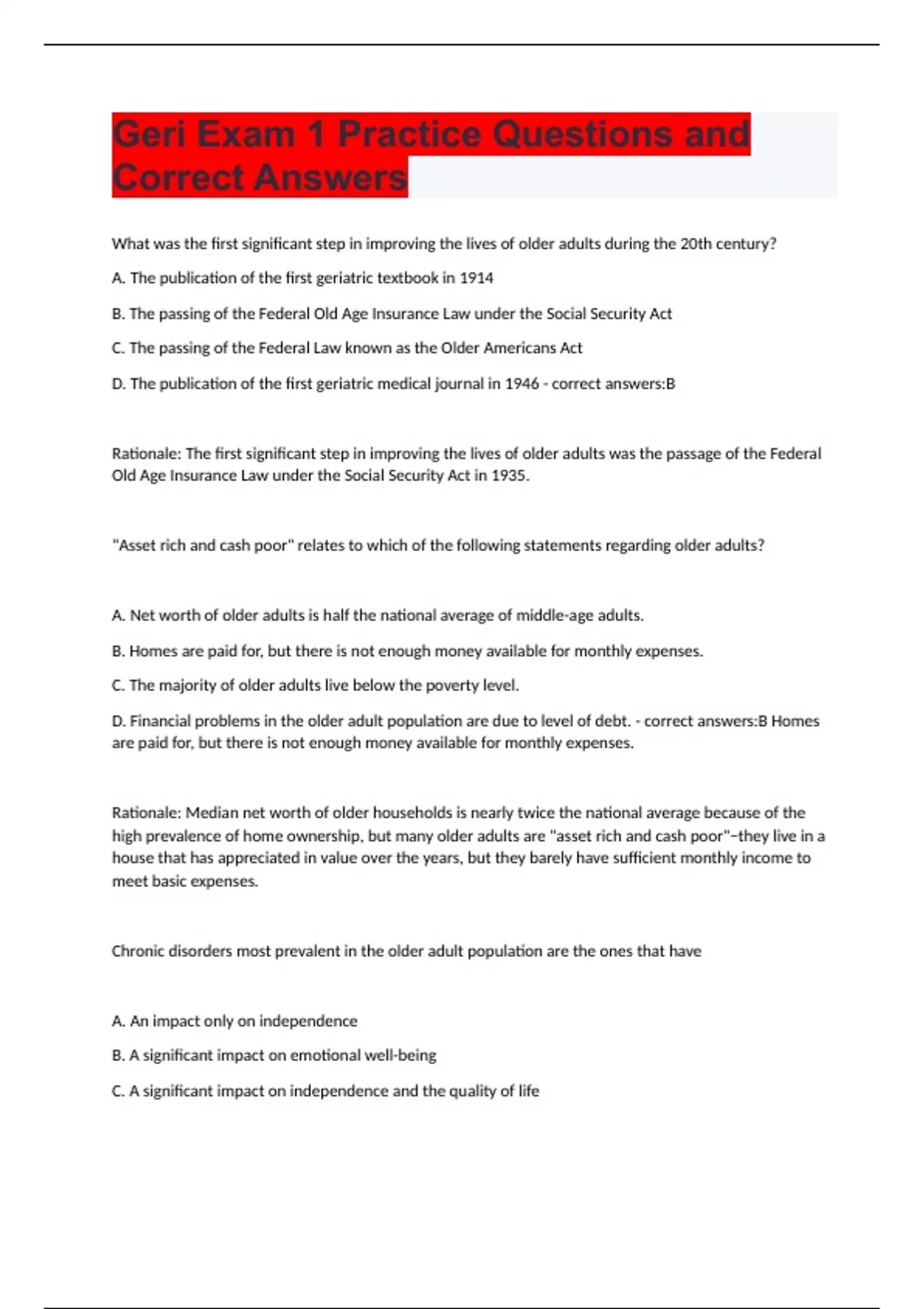 Geri Exam 1 Practice Questions and Correct Answers

What was the first significant step in improving the lives of older adults during the 20th century?

A. The publication of the first geriatric textbook in 1914

B. The passing of the Federal Old Age Insurance Law under the Social Security Act

C. The passing of the Federal Law known as the Older Americans Act

D. The publication of the first geriatric medical journal in 1946 - correct answers:B

Rationale: The first significant step in improving the lives of older adults was the passage of the Federal Old Age Insurance Law under the Social Security Act in 1935.

"Asset rich and cash poor" relates to which of the following statements regarding older adults?

A. Net worth of older adults is half the national average of middle-age adults.

B. Homes are paid for, but there is not enough money available for monthly expenses.

C. The majority of older adults live below the poverty level.

D. Financial problems in the older adult population are due to level of debt. - correct answers:B Homes are paid for, but there is not enough money available for monthly expenses.

Rationale: Median net worth of older households is nearly twice the national average because of the high prevalence of home ownership, but many older adults are "asset rich and cash poor"–they live in a house that has appreciated in value over the years, but they barely have sufficient monthly income to meet basic expenses.

Chronic disorders most prevalent in the older adult population are the ones that have

A. An impact only on independence

B. A significant impact on emotional well-being

C. A significant impact on independence and the quality of life